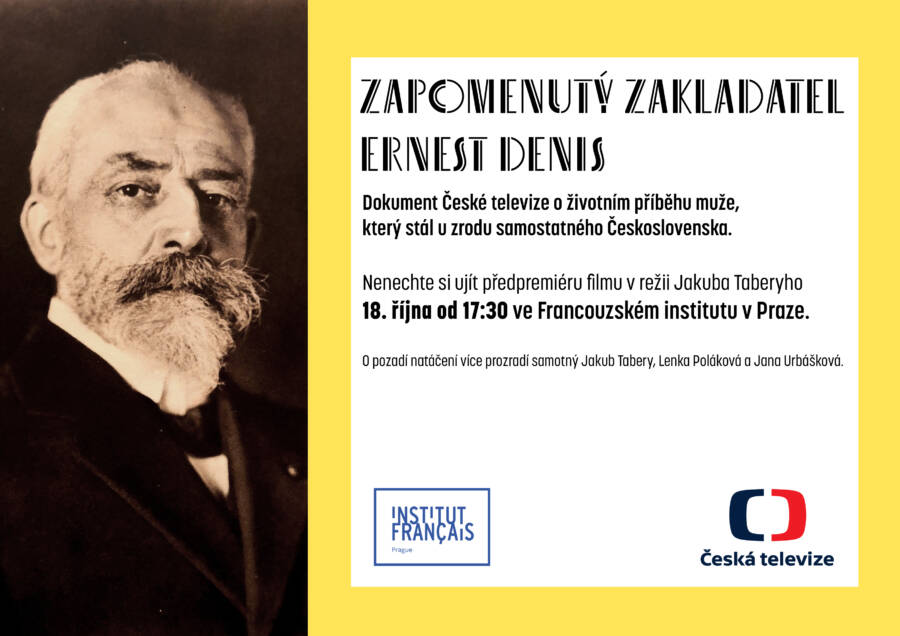 ZAPOMENUTÝ ZAKLADATEL
ERNEST DENIS

Dokument České televize o životním příběhu muže, který stál u zrodu samostatného Československa.

Nenechte si ujít předpremiéru filmu v režii Jakuba Taberyho
18. října od 17:30 ve Francouzském institutu v Praze.

O pozadí natáčení více prozradí samotný Jakub Tabery, Lenka Poláková a Jana Urbášková.

INSTITUT FRANÇAIS Prague

Česká televize